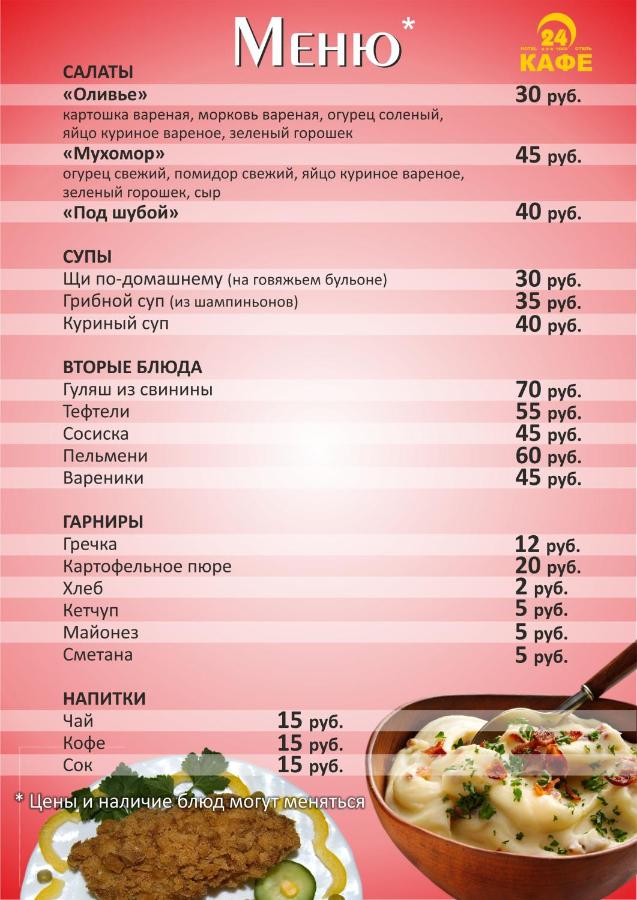 Меню*

24
КАФЕ

САЛАТЫ
«Оливье» 30 руб.
картошка вареная, морковь вареная, огурец соленый, яйцо куриное вареное, зеленый горошек
«Мухомор» 45 руб.
огурец свежий, помидор свежий, яйцо куриное вареное, зеленый горошек, сыр
«Под шубой» 40 руб.

СУПЫ
Щи по-домашнему (на говяжьем бульоне) 30 руб.
Грибной суп (из шампиньонов) 35 руб.
Куриный суп 40 руб.

ВТОРЫЕ БЛЮДА
Гуляш из свинины 70 руб.
Тефтели 55 руб.
Сосиска 45 руб.
Пельмени 60 руб.
Вареники 45 руб.

ГАРНИРЫ
Гречка 12 руб.
Картофельное пюре 20 руб.
Хлеб 2 руб.
Кетчуп 5 руб.
Майонез 5 руб.
Сметана 5 руб.

НАПИТКИ
Чай 15 руб.
Кофе 15 руб.
Сок 15 руб.

* Цены и наличие блюд могут меняться